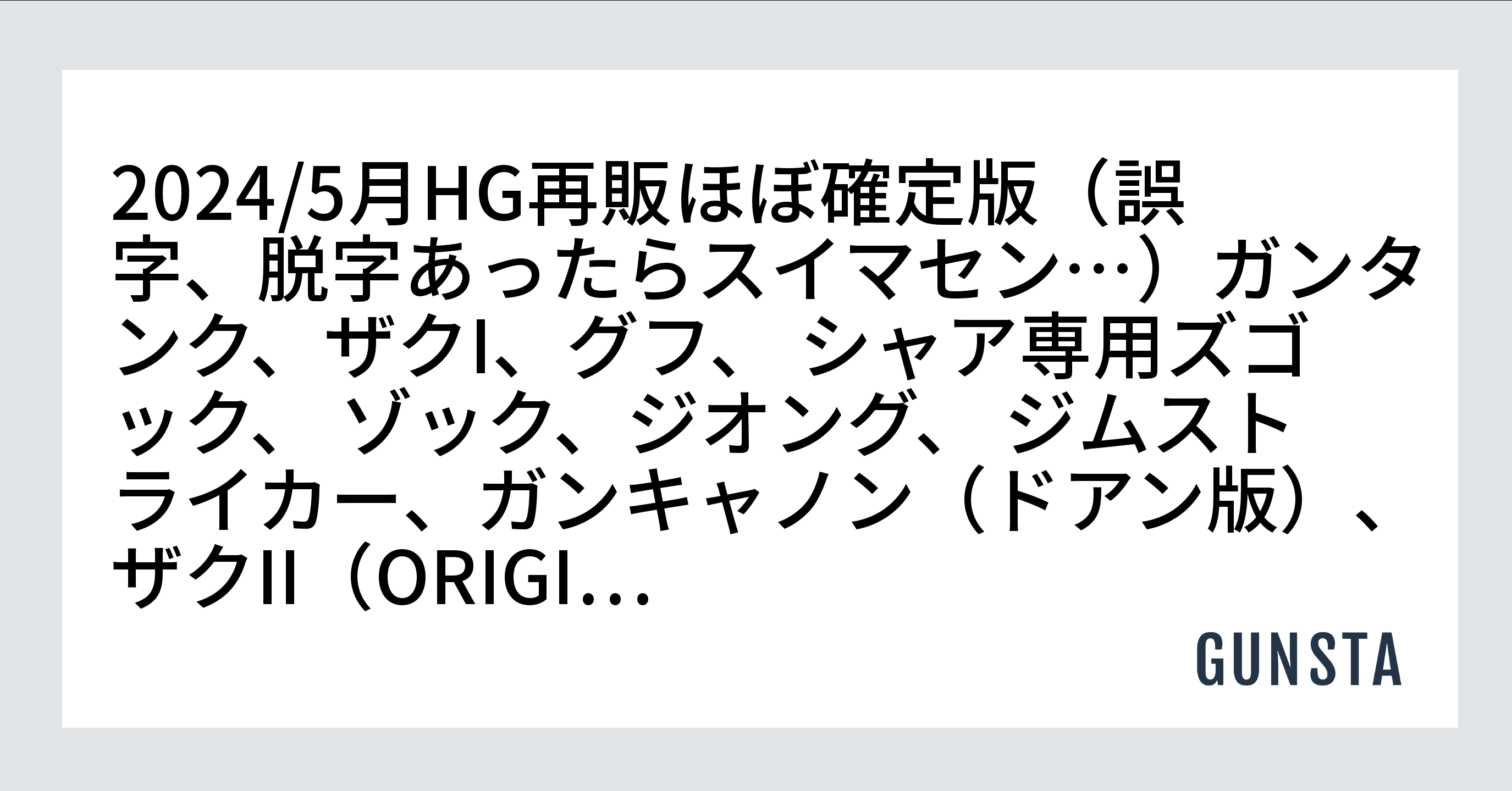 2024/5月HG再販ほぼ確定版（誤字、脱字あったらスイマセン…）ガンタンク、ザクI、グフ、 シャア専用ズゴック、 ゾック、ジオング、 ジムストライカー、ガンキャノン（ドアン版）、ザクII（ORIGI...

GUNSTA